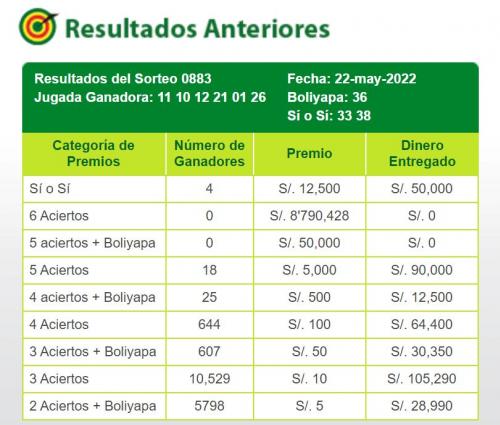 Resultados Anteriores

Resultados del Sorteo 0883
Jugada Ganadora: 11 10 12 21 01 26

Fecha: 22-may-2022
Boliyapa: 36
Si o Si: 33 38

| Categoria de Premios | Número de Ganadores | Premio | Dinero Entregado |
|---|---|---|---|
| Sí o Sí | 4 | S/. 12,500 | S/. 50,000 |
| 6 Aciertos | 0 | S/. 8'790,428 | S/. 0 |
| 5 aciertos + Boliyapa | 0 | S/. 50,000 | S/. 0 |
| 5 Aciertos | 18 | S/. 5,000 | S/. 90,000 |
| 4 aciertos + Boliyapa | 25 | S/. 500 | S/. 12,500 |
| 4 Aciertos | 644 | S/. 100 | S/. 64,400 |
| 3 Aciertos + Boliyapa | 607 | S/. 50 | S/. 30,350 |
| 3 Aciertos | 10,529 | S/. 10 | S/. 105,290 |
| 2 Aciertos + Boliyapa | 5798 | S/. 5 | S/. 28,990 |